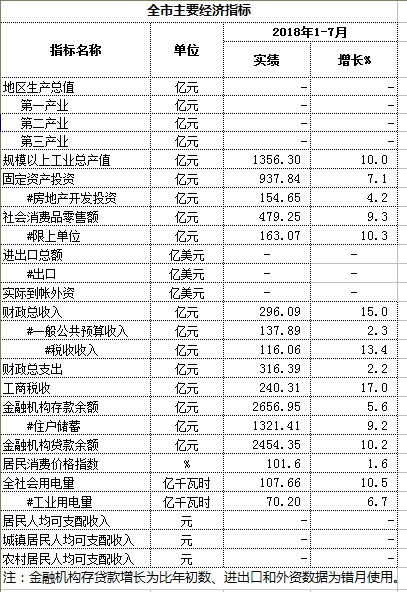 全市主要经济指标

| 指标名称 | 单位 | 2018年1-7月 实绩 | 2018年1-7月 增长% |
|---|---|---|---|
| 地区生产总值 | 亿元 | - | - |
| 第一产业 | 亿元 | - | - |
| 第二产业 | 亿元 | - | - |
| 第三产业 | 亿元 | - | - |
| 规模以上工业总产值 | 亿元 | 1356.30 | 10.0 |
| 固定资产投资 | 亿元 | 937.84 | 7.1 |
| #房地产开发投资 | 亿元 | 154.65 | 4.2 |
| 社会消费品零售额 | 亿元 | 479.25 | 9.3 |
| #限上单位 | 亿元 | 163.07 | 10.3 |
| 进出口总额 | 亿美元 | - | - |
| #出口 | 亿美元 | - | - |
| 实际到帐外资 | 亿美元 | - | - |
| 财政总收入 | 亿元 | 296.09 | 15.0 |
| #一般公共预算收入 | 亿元 | 137.89 | 2.3 |
| #税收收入 | 亿元 | 116.06 | 13.4 |
| 财政总支出 | 亿元 | 316.39 | 2.2 |
| 工商税收 | 亿元 | 240.31 | 17.0 |
| 金融机构存款余额 | 亿元 | 2656.95 | 5.6 |
| #住户储蓄 | 亿元 | 1321.41 | 9.2 |
| 金融机构贷款余额 | 亿元 | 2454.35 | 10.2 |
| 居民消费价格指数 | % | 101.6 | 1.6 |
| 全社会用电量 | 亿千瓦时 | 107.66 | 10.5 |
| #工业用电量 | 亿千瓦时 | 70.20 | 6.7 |
| 居民人均可支配收入 | 元 | - | - |
| 城镇居民人均可支配收入 | 元 | - | - |
| 农村居民人均可支配收入 | 元 | - | - |

注：金融机构存贷款增长为比年初数、进出口和外资数据为错月使用。